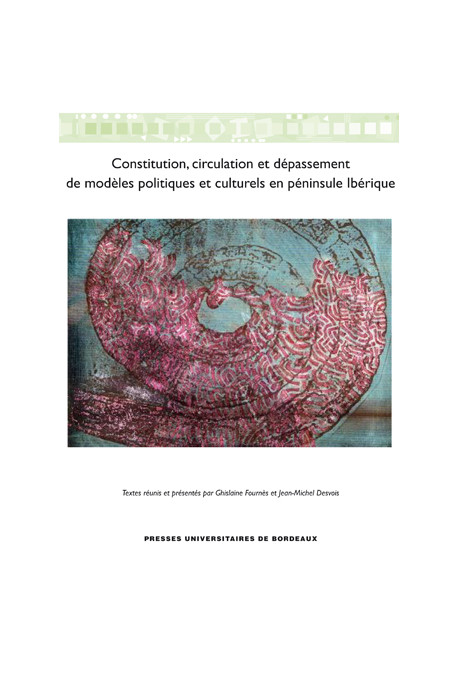 Constitution, circulation et dépassement de modèles politiques et culturels en péninsule Ibérique

Textes réunis et présentés par Ghislaine Fournès et Jean-Michel Desvois

PRESSES UNIVERSITAIRES DE BORDEAUX